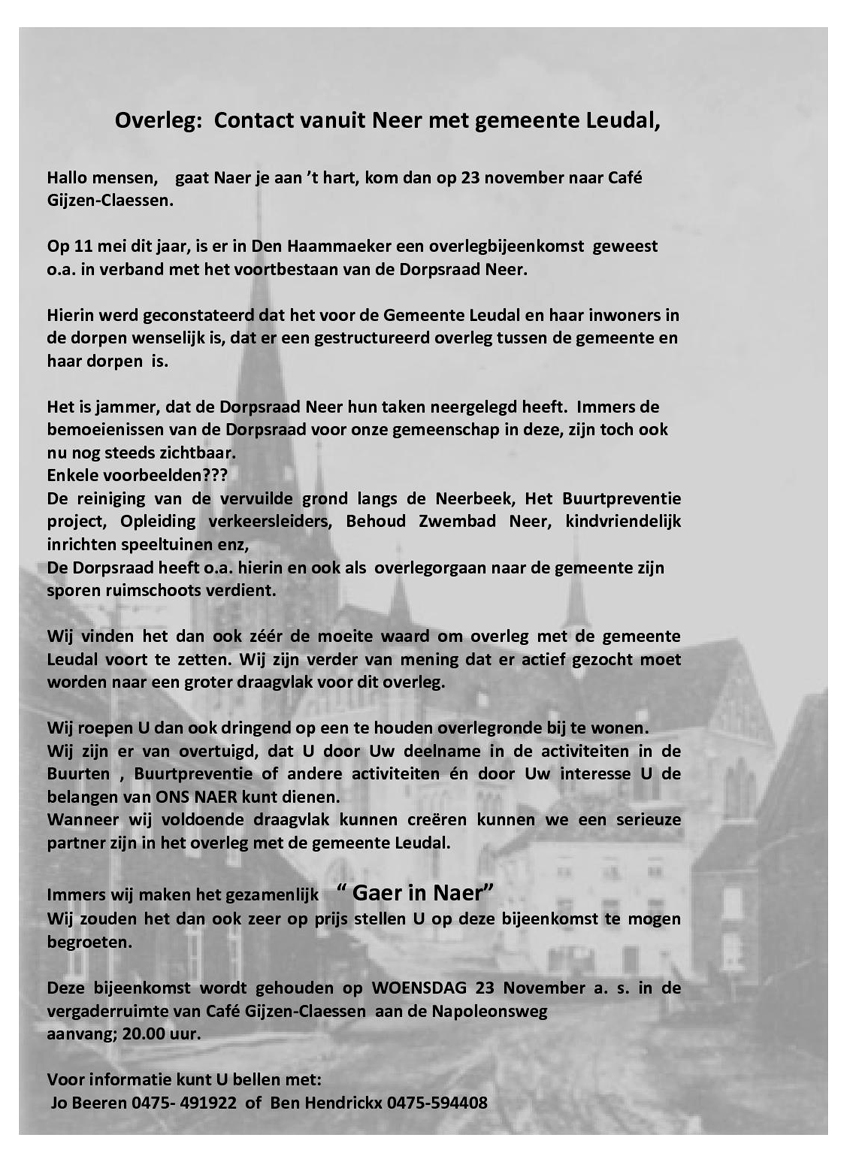 Overleg: Contact vanuit Neer met gemeente Leudal,

Hallo mensen, gaat Naer je aan 't hart, kom dan op 23 november naar Café Gijzen-Claessen.

Op 11 mei dit jaar, is er in Den Haammaeker een overlegbijeenkomst geweest o.a. in verband met het voortbestaan van de Dorpsraad Neer.

Hierin werd geconstateerd dat het voor de Gemeente Leudal en haar inwoners in de dorpen wenselijk is, dat er een gestructureerd overleg tussen de gemeente en haar dorpen is.

Het is jammer, dat de Dorpsraad Neer hun taken neergelegd heeft. Immers de bemoeienissen van de Dorpsraad voor onze gemeenschap in deze, zijn toch ook nu nog steeds zichtbaar.
Enkele voorbeelden???
De reiniging van de vervuilde grond langs de Neerbeek, Het Buurtpreventie project, Opleiding verkeersleiders, Behoud Zwembad Neer, kindvriendelijk inrichten speeltuinen enz,
De Dorpsraad heeft o.a. hierin en ook als overlegorgaan naar de gemeente zijn sporen ruimschoots verdient.

Wij vinden het dan ook zéér de moeite waard om overleg met de gemeente Leudal voort te zetten. Wij zijn verder van mening dat er actief gezocht moet worden naar een groter draagvlak voor dit overleg.

Wij roepen U dan ook dringend op een te houden overlegronde bij te wonen.
Wij zijn er van overtuigd, dat U door Uw deelname in de activiteiten in de Buurten , Buurtpreventie of andere activiteiten én door Uw interesse U de belangen van ONS NAER kunt dienen.
Wanneer wij voldoende draagvlak kunnen creëren kunnen we een serieuze partner zijn in het overleg met de gemeente Leudal.

Immers wij maken het gezamenlijk " Gaer in Naer"
Wij zouden het dan ook zeer op prijs stellen U op deze bijeenkomst te mogen begroeten.

Deze bijeenkomst wordt gehouden op WOENSDAG 23 November a. s. in de vergaderruimte van Café Gijzen-Claessen aan de Napoleonsweg
aanvang; 20.00 uur.

Voor informatie kunt U bellen met:
Jo Beeren 0475- 491922 of Ben Hendrickx 0475-594408